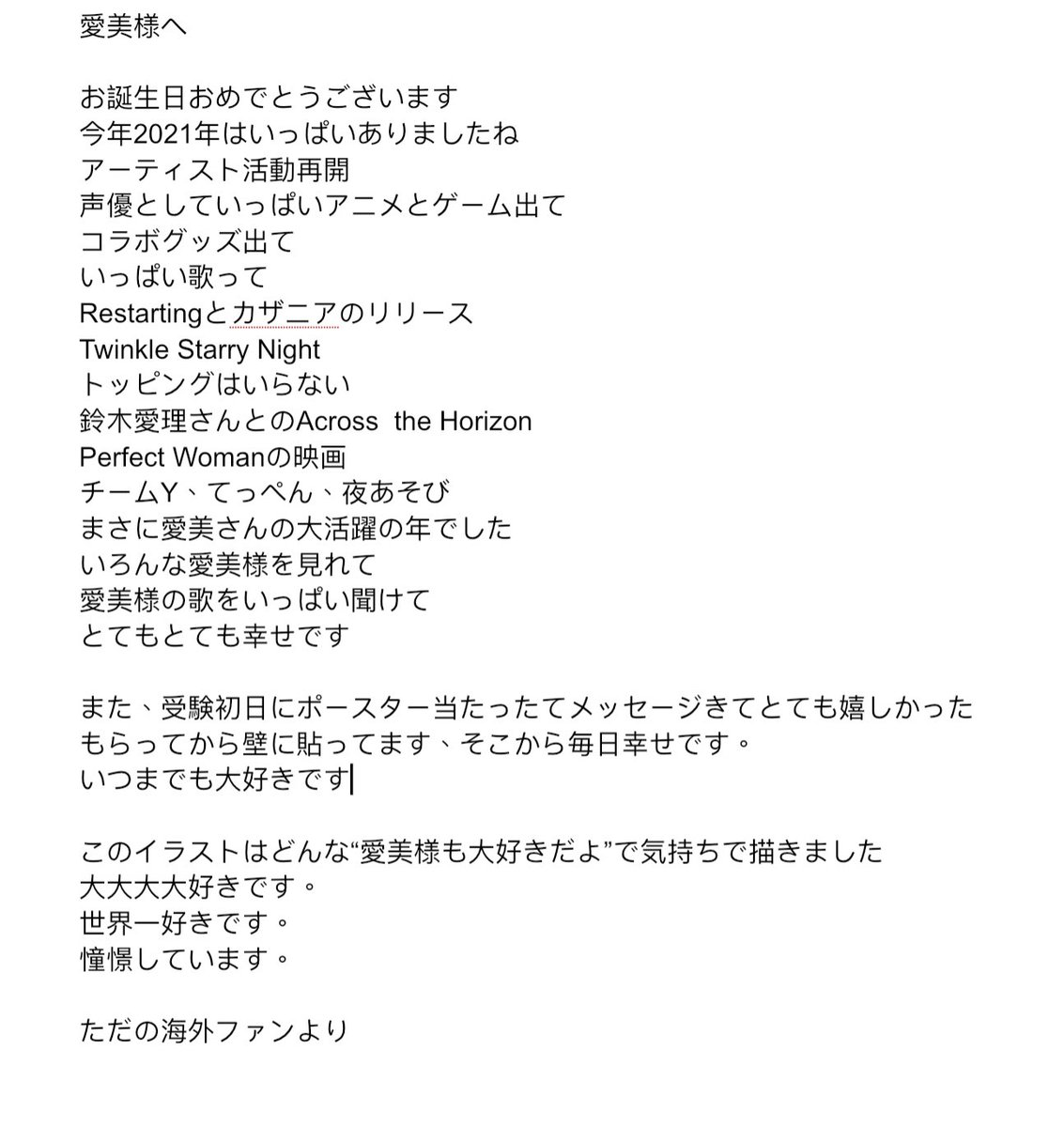 愛美様へ

お誕生日おめでとうございます
今年2021年はいっぱいありましたね
アーティスト活動再開
声優としていっぱいアニメとゲーム出て
コラボグッズ出て
いっぱい歌って
Restartingとカザニアのリリース
Twinkle Starry Night
トッピングはいらない
鈴木愛理さんとのAcross the Horizon
Perfect Womanの映画
チームY、てっぺん、夜あそび
まさに愛美さんの大活躍の年でした
いろんな愛美様を見れて
愛美様の歌をいっぱい聞けて
とてもとても幸せです

また、受験初日にポースター当たったてメッセージきてとても嬉しかった
もらってから壁に貼ってます、そこから毎日幸せです。
いつまでも大好きです

このイラストはどんな“愛美様も大好きだよ”で気持ちで描きました
大大大大好きです。
世界一好きです。
憧憬しています。

ただの海外ファンより